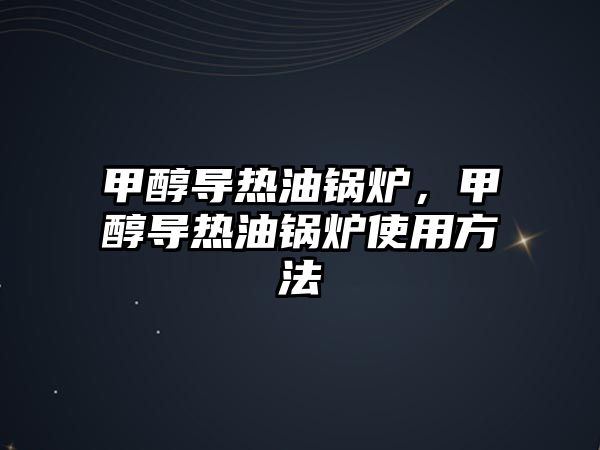 甲醇导热油锅炉，甲醇导热油锅炉使用方法